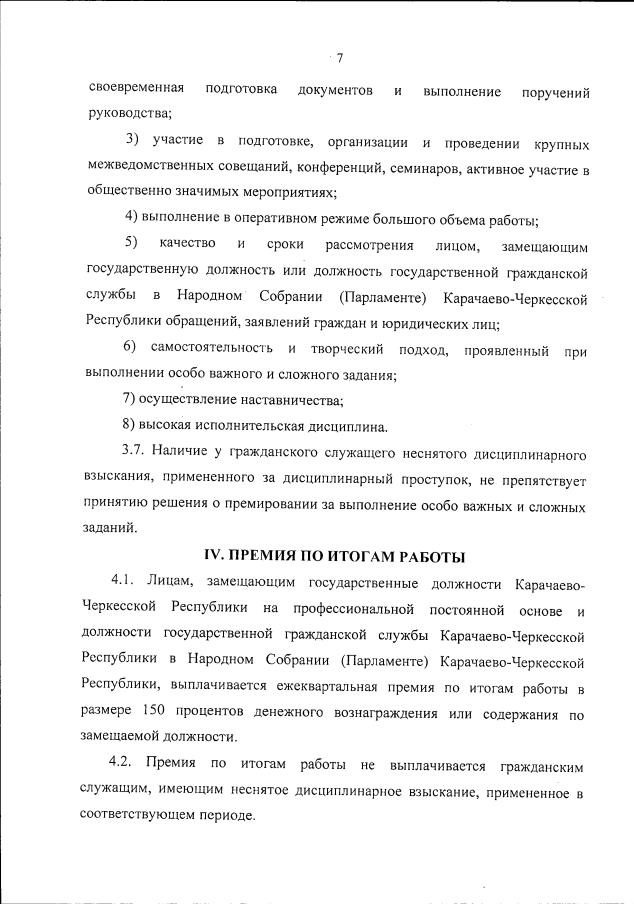 7

своевременная подготовка документов и выполнение поручений руководства;

3) участие в подготовке, организации и проведении крупных межведомственных совещаний, конференций, семинаров, активное участие в общественно значимых мероприятиях;

4) выполнение в оперативном режиме большого объема работы;

5) качество и сроки рассмотрения лицом, замещающим государственную должность или должность государственной гражданской службы в Народном Собрании (Парламенте) Карачаево-Черкесской Республики обращений, заявлений граждан и юридических лиц;

6) самостоятельность и творческий подход, проявленный при выполнении особо важного и сложного задания;

7) осуществление наставничества;

8) высокая исполнительская дисциплина.

3.7. Наличие у гражданского служащего неснятого дисциплинарного взыскания, примененного за дисциплинарный проступок, не препятствует принятию решения о премировании за выполнение особо важных и сложных заданий.

IV. ПРЕМИЯ ПО ИТОГАМ РАБОТЫ

4.1. Лицам, замещающим государственные должности Карачаево-Черкесской Республики на профессиональной постоянной основе и должности государственной гражданской службы Карачаево-Черкесской Республики в Народном Собрании (Парламенте) Карачаево-Черкесской Республики, выплачивается ежеквартальная премия по итогам работы в размере 150 процентов денежного вознаграждения или содержания по замещаемой должности.

4.2. Премия по итогам работы не выплачивается гражданским служащим, имеющим неснятое дисциплинарное взыскание, примененное в соответствующем периоде.